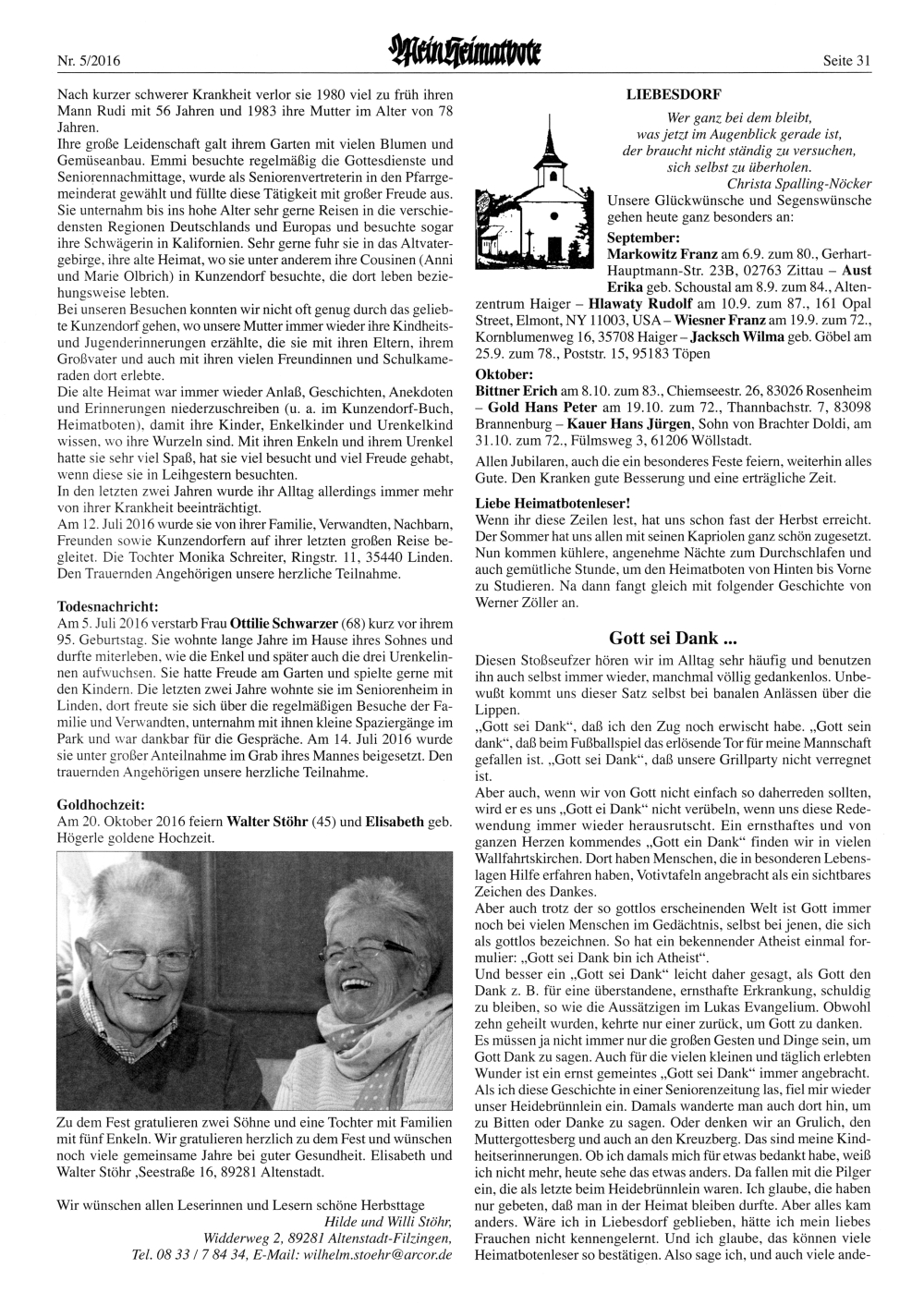 Nr. 5/2016 Mein Heimatbote Seite 31

Nach kurzer schwerer Krankheit verlor sie 1980 viel zu früh ihren Mann Rudi mit 56 Jahren und 1983 ihre Mutter im Alter von 78 Jahren.
Ihre große Leidenschaft galt ihrem Garten mit vielen Blumen und Gemüseanbau. Emmi besuchte regelmäßig die Gottesdienste und Seniorennachmittage, wurde als Seniorenvertreterin in den Pfarrgemeinderat gewählt und füllte diese Tätigkeit mit großer Freude aus. Sie unternahm bis ins hohe Alter sehr gerne Reisen in die verschiedensten Regionen Deutschlands und Europas und besuchte sogar ihre Schwägerin in Kalifornien. Sehr gerne fuhr sie in das Altvatergebirge, ihre alte Heimat, wo sie unter anderem ihre Cousinen (Anni und Marie Olbrich) in Kunzendorf besuchte, die dort leben beziehungsweise lebten.
Bei unseren Besuchen konnten wir nicht oft genug durch das geliebte Kunzendorf gehen, wo unsere Mutter immer wieder ihre Kindheits- und Jugenderinnerungen erzählte, die sie mit ihren Eltern, ihrem Großvater und auch mit ihren vielen Freundinnen und Schulkameraden dort erlebte.
Die alte Heimat war immer wieder Anlaß, Geschichten, Anekdoten und Erinnerungen niederzuschreiben (u. a. im Kunzendorf-Buch, Heimatboten), damit ihre Kinder, Enkelkinder und Urenkelkind wissen, wo ihre Wurzeln sind. Mit ihren Enkeln und ihrem Urenkel hatte sie sehr viel Spaß, hat sie viel besucht und viel Freude gehabt, wenn diese sie in Leihgestern besuchten.
In den letzten zwei Jahren wurde ihr Alltag allerdings immer mehr von ihrer Krankheit beeinträchtigt.
Am 12. Juli 2016 wurde sie von ihrer Familie, Verwandten, Nachbarn, Freunden sowie Kunzendorfern auf ihrer letzten großen Reise begleitet. Die Tochter Monika Schreiter, Ringstr. 11, 35440 Linden. Den Trauernden Angehörigen unsere herzliche Teilnahme.

Todesnachricht:
Am 5. Juli 2016 verstarb Frau Ottilie Schwarzer (68) kurz vor ihrem 95. Geburtstag. Sie wohnte lange Jahre im Hause ihres Sohnes und durfte miterleben, wie die Enkel und später auch die drei Urenkelinnen aufwuchsen. Sie hatte Freude am Garten und spielte gerne mit den Kindern. Die letzten zwei Jahre wohnte sie im Seniorenheim in Linden, dort freute sie sich über die regelmäßigen Besuche der Familie und Verwandten, unternahm mit ihnen kleine Spaziergänge im Park und war dankbar für die Gespräche. Am 14. Juli 2016 wurde sie unter großer Anteilnahme im Grab ihres Mannes beigesetzt. Den trauernden Angehörigen unsere herzliche Teilnahme.

Goldhochzeit:
Am 20. Oktober 2016 feiern Walter Stöhr (45) und Elisabeth geb. Högerle goldene Hochzeit.

Zu dem Fest gratulieren zwei Söhne und eine Tochter mit Familien mit fünf Enkeln. Wir gratulieren herzlich zu dem Fest und wünschen noch viele gemeinsame Jahre bei guter Gesundheit. Elisabeth und Walter Stöhr ,Seestraße 16, 89281 Altenstadt.

Wir wünschen allen Leserinnen und Lesern schöne Herbsttage
Hilde und Willi Stöhr,
Widderweg 2, 89281 Altenstadt-Filzingen,
Tel. 08 33 / 7 84 34, E-Mail: wilhelm.stoehr@arcor.de

LIEBESDORF
Wer ganz bei dem bleibt,
was jetzt im Augenblick gerade ist,
der braucht nicht ständig zu versuchen,
sich selbst zu überholen.
Christa Spalling-Nöcker
Unsere Glückwünsche und Segenswünsche gehen heute ganz besonders an:
September:
Markowitz Franz am 6.9. zum 80., Gerhart-Hauptmann-Str. 23B, 02763 Zittau – Aust Erika geb. Schoustal am 8.9. zum 84., Altenzentrum Haiger – Hlawaty Rudolf am 10.9. zum 87., 161 Opal Street, Elmont, NY 11003, USA – Wiesner Franz am 19.9. zum 72., Kornblumenweg 16, 35708 Haiger – Jacksch Wilma geb. Göbel am 25.9. zum 78., Poststr. 15, 95183 Töpen
Oktober:
Bittner Erich am 8.10. zum 83., Chiemseestr. 26, 83026 Rosenheim – Gold Hans Peter am 19.10. zum 72., Thannbachstr. 7, 83098 Brannenburg – Kauer Hans Jürgen, Sohn von Brachter Doldi, am 31.10. zum 72., Fülmsweg 3, 61206 Wöllstadt.
Allen Jubilaren, auch die ein besonderes Feste feiern, weiterhin alles Gute. Den Kranken gute Besserung und eine erträgliche Zeit.
Liebe Heimatbotenleser!
Wenn ihr diese Zeilen lest, hat uns schon fast der Herbst erreicht. Der Sommer hat uns allen mit seinen Kapriolen ganz schön zugesetzt. Nun kommen kühlere, angenehme Nächte zum Durchschlafen und auch gemütliche Stunde, um den Heimatboten von Hinten bis Vorne zu Studieren. Na dann fangt gleich mit folgender Geschichte von Werner Zöller an.

Gott sei Dank ...
Diesen Stoßseufzer hören wir im Alltag sehr häufig und benutzen ihn auch selbst immer wieder, manchmal völlig gedankenlos. Unbewußt kommt uns dieser Satz selbst bei banalen Anlässen über die Lippen.
„Gott sei Dank“, daß ich den Zug noch erwischt habe. „Gott sein dank“, daß beim Fußballspiel das erlösende Tor für meine Mannschaft gefallen ist. „Gott sei Dank“, daß unsere Grillparty nicht verregnet ist.
Aber auch, wenn wir von Gott nicht einfach so daherreden sollten, wird er es uns „Gott ei Dank“ nicht verübeln, wenn uns diese Redewendung immer wieder herausrutscht. Ein ernsthaftes und von ganzen Herzen kommendes „Gott ein Dank“ finden wir in vielen Wallfahrtskirchen. Dort haben Menschen, die in besonderen Lebenslagen Hilfe erfahren haben, Votivtafeln angebracht als ein sichtbares Zeichen des Dankes.
Aber auch trotz der so gottlos erscheinenden Welt ist Gott immer noch bei vielen Menschen im Gedächtnis, selbst bei jenen, die sich als gottlos bezeichnen. So hat ein bekennender Atheist einmal formulier: „Gott sei Dank bin ich Atheist“.
Und besser ein „Gott sei Dank“ leicht daher gesagt, als Gott den Dank z. B. für eine überstandene, ernsthafte Erkrankung, schuldig zu bleiben, so wie die Aussätzigen im Lukas Evangelium. Obwohl zehn geheilt wurden, kehrte nur einer zurück, um Gott zu danken.
Es müssen ja nicht immer nur die großen Gesten und Dinge sein, um Gott Dank zu sagen. Auch für die vielen kleinen und täglich erlebten Wunder ist ein ernst gemeintes „Gott sei Dank“ immer angebracht.
Als ich diese Geschichte in einer Seniorenzeitung las, fiel mir wieder unser Heidebrünnlein ein. Damals wanderte man auch dort hin, um zu Bitten oder Danke zu sagen. Oder denken wir an Grulich, den Muttergottesberg und auch an den Kreuzberg. Das sind meine Kindheitserinnerungen. Ob ich damals mich für etwas bedankt habe, weiß ich nicht mehr, heute sehe das etwas anders. Da fallen mit die Pilger ein, die als letzte beim Heidebrünnlein waren. Ich glaube, die haben nur gebeten, daß man in der Heimat bleiben durfte. Aber alles kam anders. Wäre ich in Liebesdorf geblieben, hätte ich mein liebes Frauchen nicht kennengelernt. Und ich glaube, das können viele Heimatbotenleser so bestätigen. Also sage ich, und auch viele ande-